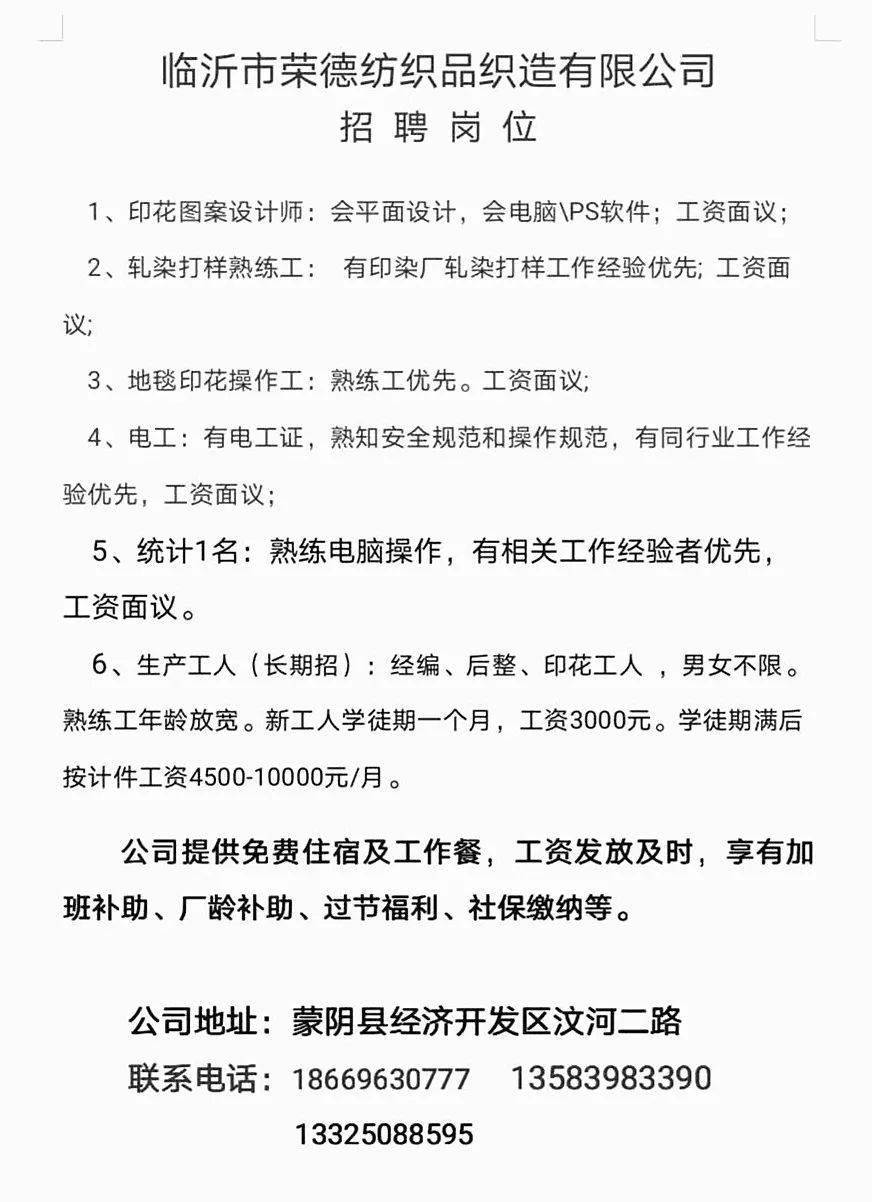 临沂市荣德纺织品织造有限公司
招 聘 岗 位

1、印花图案设计师：会平面设计，会电脑\PS软件；工资面议；

2、轧染打样熟练工： 有印染厂轧染打样工作经验优先; 工资面议;

3、地毯印花操作工：熟练工优先。工资面议;

4、电工：有电工证，熟知安全规范和操作规范，有同行业工作经验优先，工资面议；

5、统计1名：熟练电脑操作，有相关工作经验者优先，工资面议。

6、生产工人（长期招）：经编、后整、印花工人 ，男女不限。熟练工年龄放宽。新工人学徒期一个月，工资3000元。学徒期满后按计件工资4500-10000元/月。

公司提供免费住宿及工作餐，工资发放及时，享有加班补助、厂龄补助、过节福利、社保缴纳等。

公司地址：蒙阴县经济开发区汶河二路
联系电话：18669630777 13583983390
13325088595